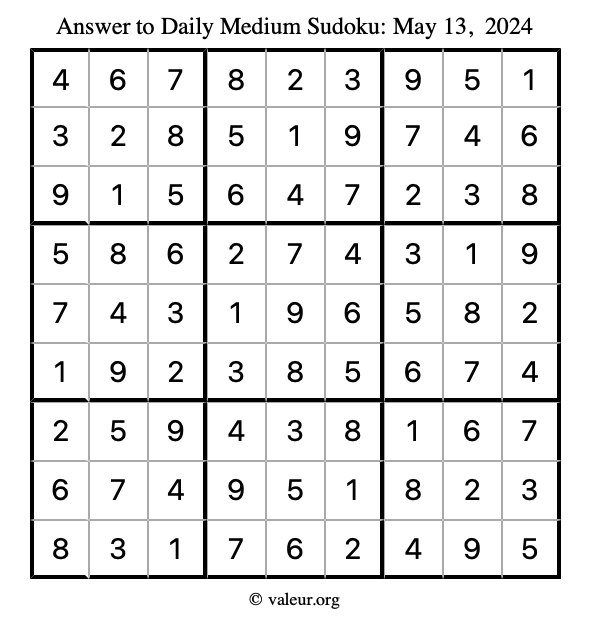 Answer to Daily Medium Sudoku: May 13, 2024

| 4 | 6 | 7 | 8 | 2 | 3 | 9 | 5 | 1 |
|---|---|---|---|---|---|---|---|---|
| 3 | 2 | 8 | 5 | 1 | 9 | 7 | 4 | 6 |
| 9 | 1 | 5 | 6 | 4 | 7 | 2 | 3 | 8 |
| 5 | 8 | 6 | 2 | 7 | 4 | 3 | 1 | 9 |
| 7 | 4 | 3 | 1 | 9 | 6 | 5 | 8 | 2 |
| 1 | 9 | 2 | 3 | 8 | 5 | 6 | 7 | 4 |
| 2 | 5 | 9 | 4 | 3 | 8 | 1 | 6 | 7 |
| 6 | 7 | 4 | 9 | 5 | 1 | 8 | 2 | 3 |
| 8 | 3 | 1 | 7 | 6 | 2 | 4 | 9 | 5 |

© valeur.org